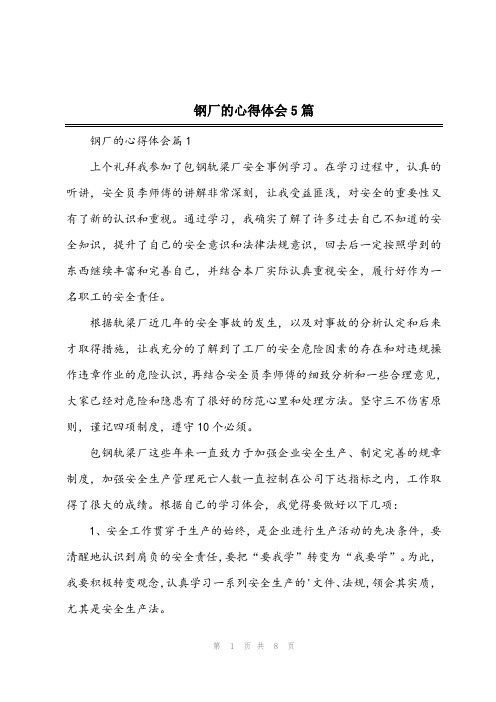 钢厂的心得体会5篇

钢厂的心得体会篇1

上个礼拜我参加了包钢轨梁厂安全事例学习。在学习过程中，认真的听讲，安全员李师傅的讲解非常深刻，让我受益匪浅，对安全的重要性又有了新的认识和重视。通过学习，我确实了解了许多过去自己不知道的安全知识，提升了自己的安全意识和法律法规意识，回去后一定按照学到的东西继续丰富和完善自己，并结合本厂实际认真重视安全，履行好作为一名职工的安全责任。

根据轨梁厂近几年的安全事故的发生，以及对事故的分析认定和后来才取得措施，让我充分的了解到了工厂的安全危险因素的存在和对违规操作违章作业的危险认识，再结合安全员李师傅的细致分析和一些合理意见，大家已经对危险和隐患有了很好的防范心里和处理方法。坚守三不伤害原则，谨记四项制度，遵守10个必须。

包钢轨梁厂这些年来一直致力于加强企业安全生产、制定完善的规章制度，加强安全生产管理死亡人数一直控制在公司下达指标之内，工作取得了很大的成绩。根据自己的学习体会，我觉得要做好以下几项：

1、安全工作贯穿于生产的始终，是企业进行生产活动的先决条件，要清醒地认识到肩负的安全责任，要把“要我学”转变为“我要学”。为此，我要积极转变观念，认真学习一系列安全生产的'文件、法规，领会其实质，尤其是安全生产法。

第 1 页 共 8 页